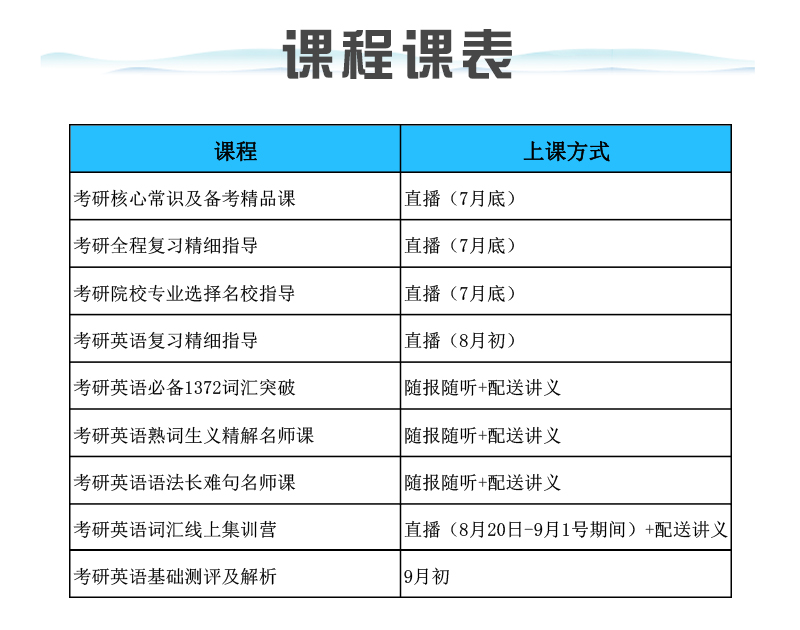 课程课表

| 课程 | 上课方式 |
|---|---|
| 考研核心常识及备考精品课 | 直播（7月底） |
| 考研全程复习精细指导 | 直播（7月底） |
| 考研院校专业选择名校指导 | 直播（7月底） |
| 考研英语复习精细指导 | 直播（8月初） |
| 考研英语必备1372词汇突破 | 随报随听+配送讲义 |
| 考研英语熟词生义精解名师课 | 随报随听+配送讲义 |
| 考研英语语法长难句名师课 | 随报随听+配送讲义 |
| 考研英语词汇线上集训营 | 直播（8月20日-9月1号期间）+配送讲义 |
| 考研英语基础测评及解析 | 9月初 |